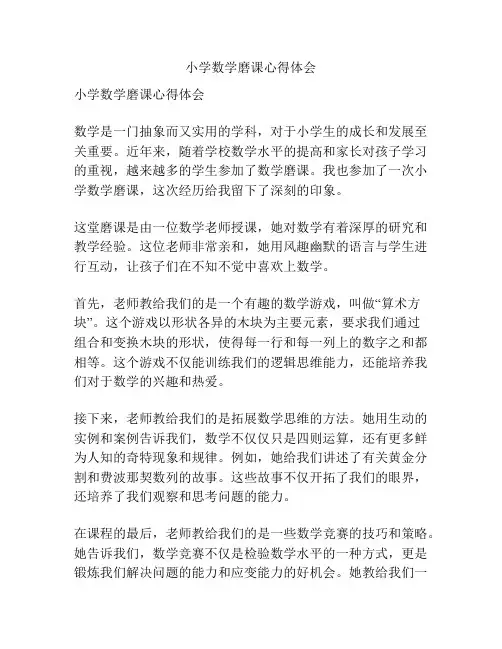 小学数学磨课心得体会

小学数学磨课心得体会

数学是一门抽象而又实用的学科，对于小学生的成长和发展至关重要。近年来，随着学校数学水平的提高和家长对孩子学习的重视，越来越多的学生参加了数学磨课。我也参加了一次小学数学磨课，这次经历给我留下了深刻的印象。

这堂磨课是由一位数学老师授课，她对数学有着深厚的研究和教学经验。这位老师非常亲和，她用风趣幽默的语言与学生进行互动，让孩子们在不知不觉中喜欢上数学。

首先，老师教给我们的是一个有趣的数学游戏，叫做“算术方块”。这个游戏以形状各异的木块为主要元素，要求我们通过组合和变换木块的形状，使得每一行和每一列上的数字之和都相等。这个游戏不仅能训练我们的逻辑思维能力，还能培养我们对于数学的兴趣和热爱。

接下来，老师教给我们的是拓展数学思维的方法。她用生动的实例和案例告诉我们，数学不仅仅只是四则运算，还有更多鲜为人知的奇特现象和规律。例如，她给我们讲述了有关黄金分割和费波那契数列的故事。这些故事不仅开拓了我们的眼界，还培养了我们观察和思考问题的能力。

在课程的最后，老师教给我们的是一些数学竞赛的技巧和策略。她告诉我们，数学竞赛不仅是检验数学水平的一种方式，更是锻炼我们解决问题的能力和应变能力的好机会。她教给我们一